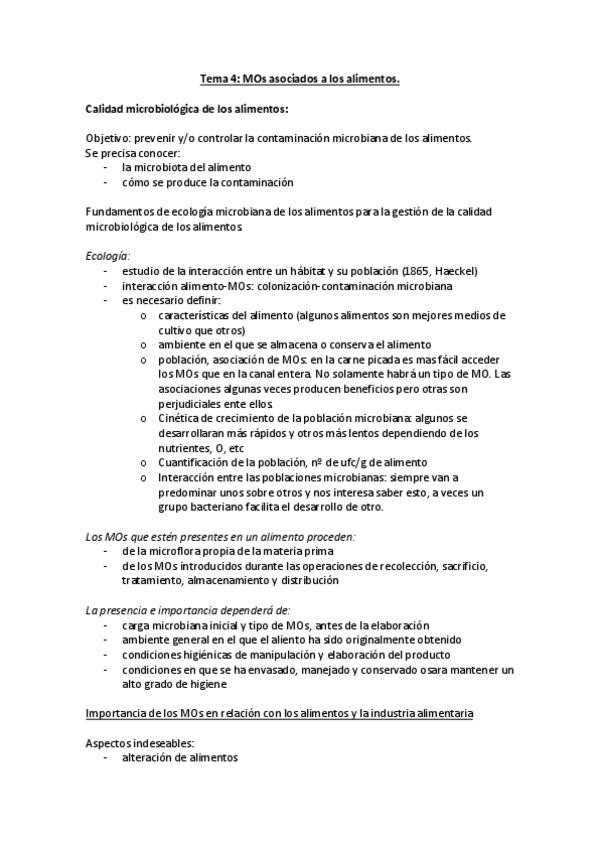 Tema 4: MOs asociados a los alimentos.

Calidad microbiológica de los alimentos:

Objetivo: prevenir y/o controlar la contaminación microbiana de los alimentos.
Se precisa conocer:
- la microbiota del alimento
- cómo se produce la contaminación

Fundamentos de ecología microbiana de los alimentos para la gestión de la calidad microbiológica de los alimentos

Ecología:
- estudio de la interacción entre un hábitat y su población (1865, Haeckel)
- interacción alimento-MOs: colonización-contaminación microbiana
- es necesario definir:
  o características del alimento (algunos alimentos son mejores medios de cultivo que otros)
  o ambiente en el que se almacena o conserva el alimento
  o población, asociación de MOs: en la carne picada es mas fácil acceder los MOs que en la canal entera. No solamente habrá un tipo de MO. Las asociaciones algunas veces producen beneficios pero otras son perjudiciales ente ellos
  o Cinética de crecimiento de la población microbiana: algunos se desarrollaran más rápidos y otros más lentos dependiendo de los nutrientes, O, etc
  o Cuantificación de la población, nº de ufc/g de alimento
  o Interacción entre las poblaciones microbianas: siempre van a predominar unos sobre otros y nos interesa saber esto, a veces un grupo bacteriano facilita el desarrollo de otro.

Los MOs que estén presentes en un alimento proceden:
- de la microflora propia de la materia prima
- de los MOs introducidos durante las operaciones de recolección, sacrificio, tratamiento, almacenamiento y distribución

La presencia e importancia dependerá de:
- carga microbiana inicial y tipo de MOs, antes de la elaboración
- ambiente general en el que el aliento ha sido originalmente obtenido
- condiciones higiénicas de manipulación y elaboración del producto
- condiciones en que se ha envasado, manejado y conservado osara mantener un alto grado de higiene

Importancia de los MOs en relación con los alimentos y la industria alimentaria

Aspectos indeseables:
- alteración de alimentos